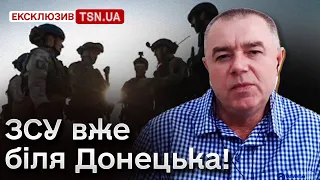 ЕКСКЛЮЗИВ TSN.UA

ЗСУ вже біля Донецька!